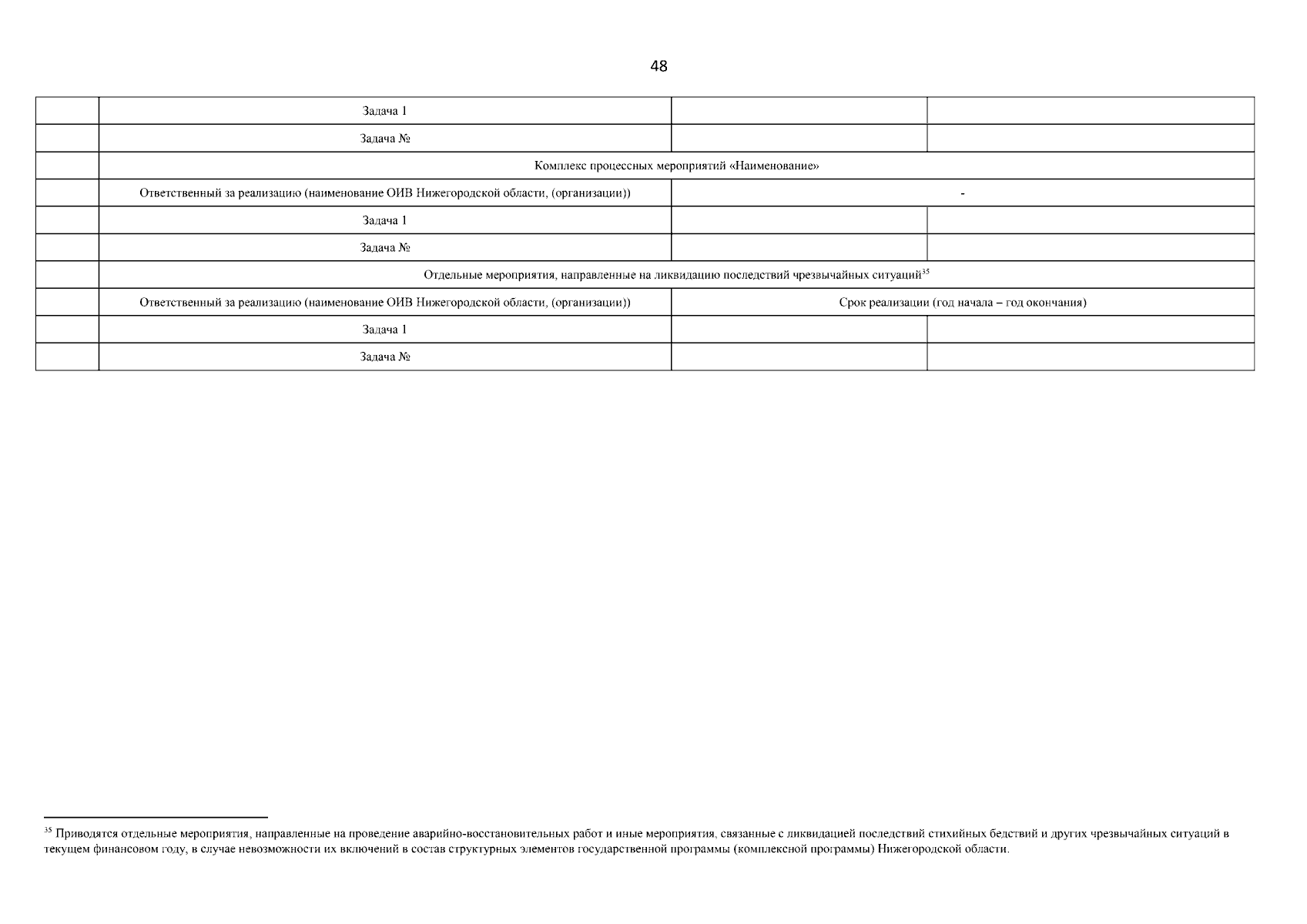 48

| | | | |
|---|---|---|---|
| | Задача 1 | | |
| | Задача № | | |
| | Комплекс процессных мероприятий «Наименование» | | |
| | Ответственный за реализацию (наименование ОИВ Нижегородской области, (организации)) | - | |
| | Задача 1 | | |
| | Задача № | | |
| | Отдельные мероприятия, направленные на ликвидацию последствий чрезвычайных ситуаций$^{35}$ | | |
| | Ответственный за реализацию (наименование ОИВ Нижегородской области, (организации)) | Срок реализации (год начала – год окончания) | |
| | Задача 1 | | |
| | Задача № | | |

$^{35}$ Приводятся отдельные мероприятия, направленные на проведение аварийно-восстановительных работ и иные мероприятия, связанные с ликвидацией последствий стихийных бедствий и других чрезвычайных ситуаций в текущем финансовом году, в случае невозможности их включений в состав структурных элементов государственной программы (комплексной программы) Нижегородской области.